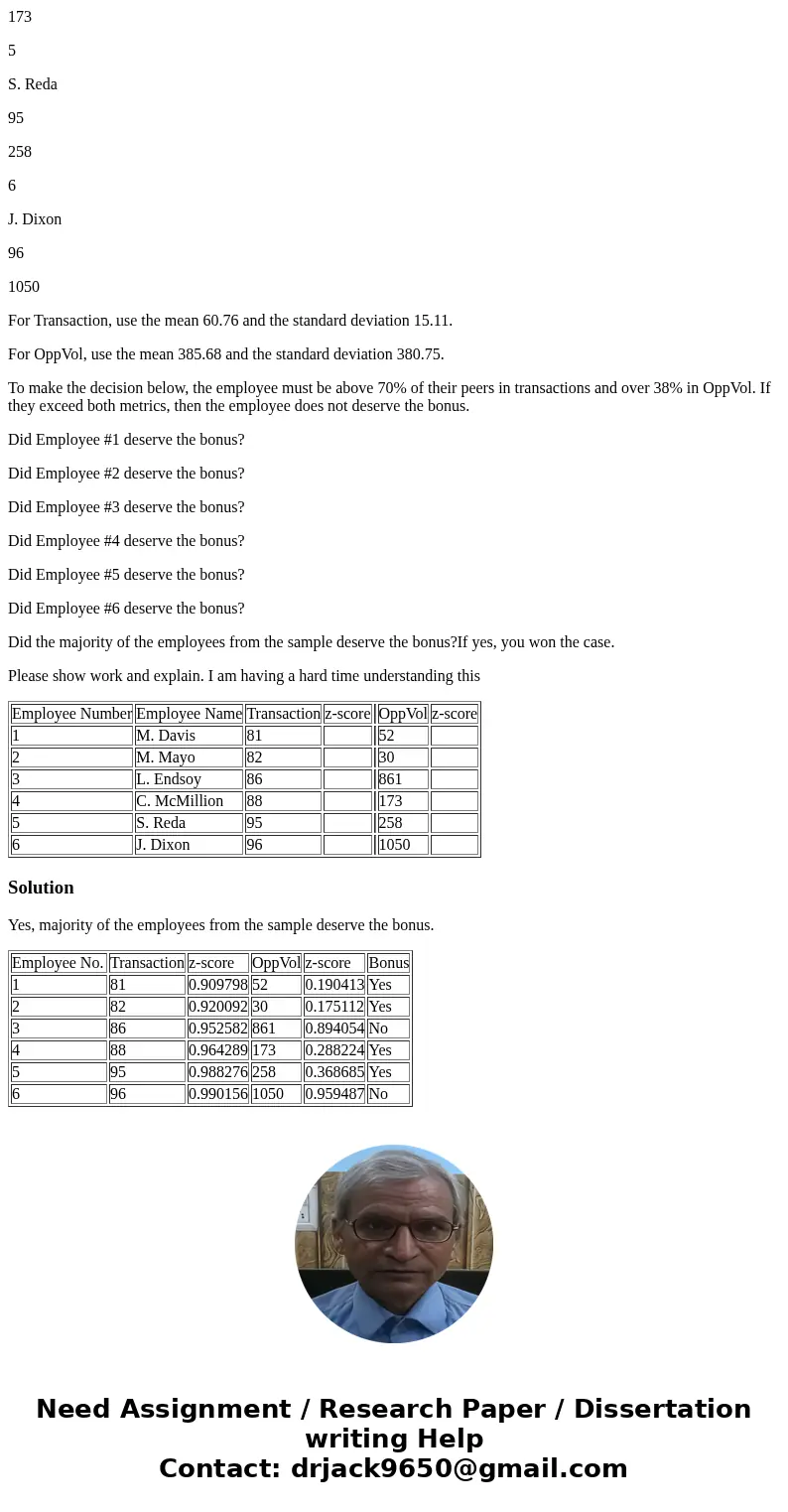 173

5

S. Reda

95

258

6

J. Dixon

96

1050

For Transaction, use the mean 60.76 and the standard deviation 15.11.

For OppVol, use the mean 385.68 and the standard deviation 380.75.

To make the decision below, the employee must be above 70% of their peers in transactions and over 38% in OppVol. If they exceed both metrics, then the employee does not deserve the bonus.

Did Employee #1 deserve the bonus?

Did Employee #2 deserve the bonus?

Did Employee #3 deserve the bonus?

Did Employee #4 deserve the bonus?

Did Employee #5 deserve the bonus?

Did Employee #6 deserve the bonus?

Did the majority of the employees from the sample deserve the bonus?If yes, you won the case.

Please show work and explain. I am having a hard time understanding this

| Employee Number | Employee Name | Transaction | z-score | OppVol | z-score |
|---|---|---|---|---|---|
| 1 | M. Davis | 81 | | 52 | |
| 2 | M. Mayo | 82 | | 30 | |
| 3 | L. Endsoy | 86 | | 861 | |
| 4 | C. McMillion | 88 | | 173 | |
| 5 | S. Reda | 95 | | 258 | |
| 6 | J. Dixon | 96 | | 1050 | |

Solution

Yes, majority of the employees from the sample deserve the bonus.

| Employee No. | Transaction | z-score | OppVol | z-score | Bonus |
|---|---|---|---|---|---|
| 1 | 81 | 0.909798 | 52 | 0.190413 | Yes |
| 2 | 82 | 0.920092 | 30 | 0.175112 | Yes |
| 3 | 86 | 0.952582 | 861 | 0.894054 | No |
| 4 | 88 | 0.964289 | 173 | 0.288224 | Yes |
| 5 | 95 | 0.988276 | 258 | 0.368685 | Yes |
| 6 | 96 | 0.990156 | 1050 | 0.959487 | No |

Need Assignment / Research Paper / Dissertation writing Help
Contact: drjack9650@gmail.com